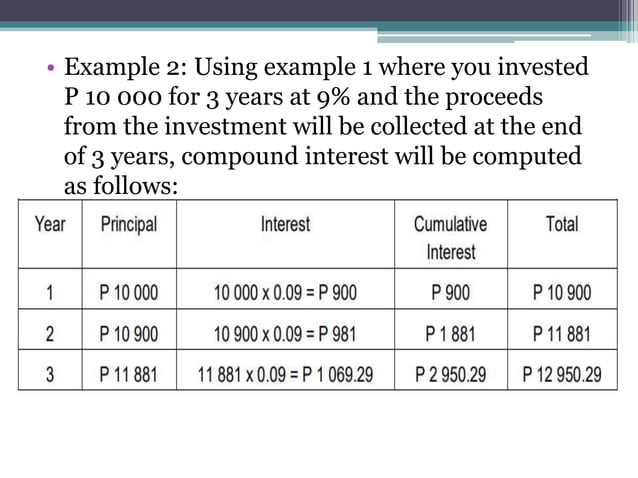 • Example 2: Using example 1 where you invested P 10 000 for 3 years at 9% and the proceeds from the investment will be collected at the end of 3 years, compound interest will be computed as follows:

| Year | Principal | Interest | Cumulative Interest | Total |
|---|---|---|---|---|
| 1 | P 10 000 | 10 000 x 0.09 = P 900 | P 900 | P 10 900 |
| 2 | P 10 900 | 10 900 x 0.09 = P 981 | P 1 881 | P 11 881 |
| 3 | P 11 881 | 11 881 x 0.09 = P 1 069.29 | P 2 950.29 | P 12 950.29 |